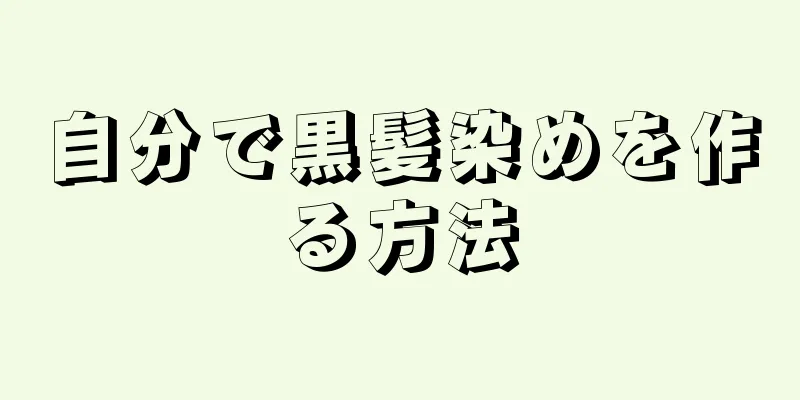 自分で黒髪染めを作る方法